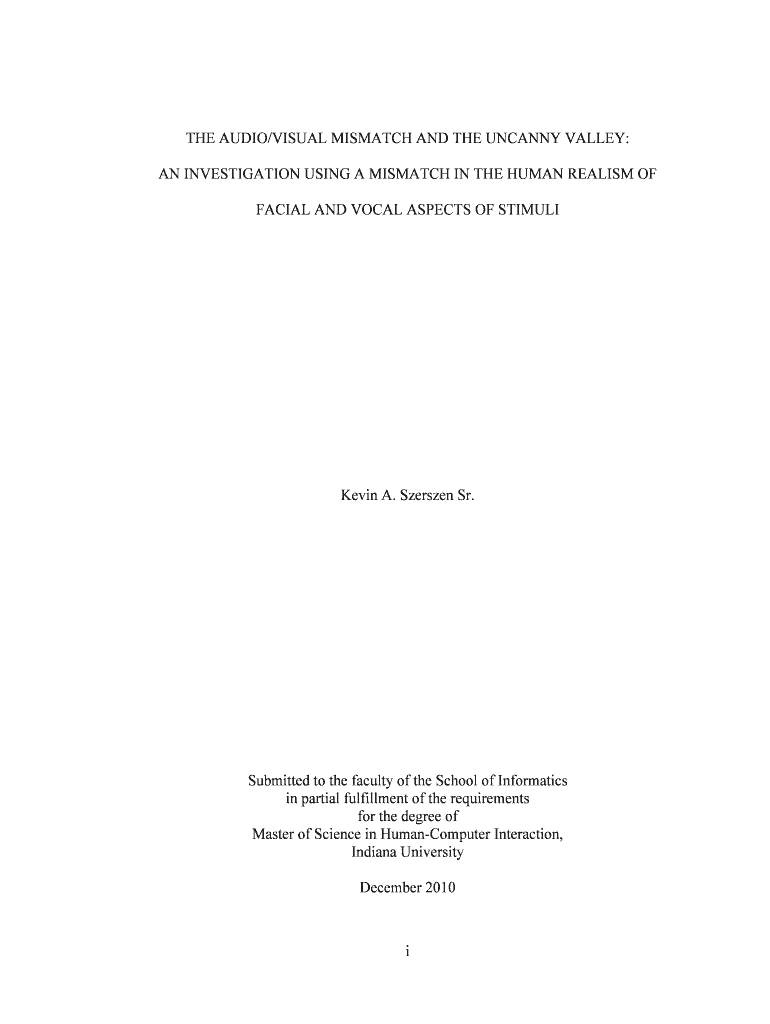 THE AUDIO/VISUAL MISMATCH AND THE UNCANNY VALLEY:

AN INVESTIGATION USING A MISMATCH IN THE HUMAN REALISM OF

FACIAL AND VOCAL ASPECTS OF STIMULI

Kevin A. Szerszen Sr.

Submitted to the faculty of the School of Informatics in partial fulfillment of the requirements for the degree of Master of Science in Human-Computer Interaction, Indiana University

December 2010

i